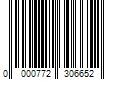 0 000772 306652